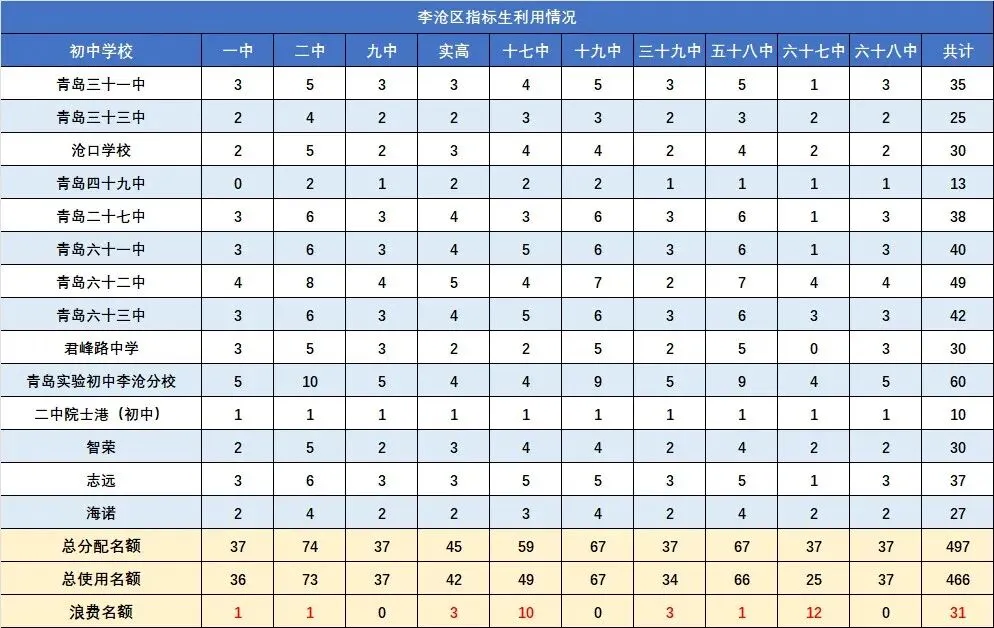 李沧区指标生利用情况

| 初中学校 | 一中 | 二中 | 九中 | 实高 | 十七中 | 十九中 | 三十九中 | 五十八中 | 六十七中 | 六十八中 | 共计 |
|---|---|---|---|---|---|---|---|---|---|---|---|
| 青岛三十一中 | 3 | 5 | 3 | 3 | 4 | 5 | 3 | 5 | 1 | 3 | 35 |
| 青岛三十三中 | 2 | 4 | 2 | 2 | 3 | 3 | 2 | 3 | 2 | 2 | 25 |
| 沧口学校 | 2 | 5 | 2 | 3 | 4 | 4 | 2 | 4 | 2 | 2 | 30 |
| 青岛四十九中 | 0 | 2 | 1 | 2 | 2 | 2 | 1 | 1 | 1 | 1 | 13 |
| 青岛二十七中 | 3 | 6 | 3 | 4 | 3 | 6 | 3 | 6 | 1 | 3 | 38 |
| 青岛六十一中 | 3 | 6 | 3 | 4 | 5 | 6 | 3 | 6 | 1 | 3 | 40 |
| 青岛六十二中 | 4 | 8 | 4 | 5 | 4 | 7 | 2 | 7 | 4 | 4 | 49 |
| 青岛六十三中 | 3 | 6 | 3 | 4 | 5 | 6 | 3 | 6 | 3 | 3 | 42 |
| 君峰路中学 | 3 | 5 | 3 | 2 | 2 | 5 | 2 | 5 | 0 | 3 | 30 |
| 青岛实验初中李沧分校 | 5 | 10 | 5 | 4 | 4 | 9 | 5 | 9 | 4 | 5 | 60 |
| 二中院士港（初中） | 1 | 1 | 1 | 1 | 1 | 1 | 1 | 1 | 1 | 1 | 10 |
| 智荣 | 2 | 5 | 2 | 3 | 4 | 4 | 2 | 4 | 2 | 2 | 30 |
| 志远 | 3 | 6 | 3 | 3 | 5 | 5 | 3 | 5 | 1 | 3 | 37 |
| 海诺 | 2 | 4 | 2 | 2 | 3 | 4 | 2 | 4 | 2 | 2 | 27 |
| 总分配名额 | 37 | 74 | 37 | 45 | 59 | 67 | 37 | 67 | 37 | 37 | 497 |
| 总使用名额 | 36 | 73 | 37 | 42 | 49 | 67 | 34 | 66 | 25 | 37 | 466 |
| 浪费名额 | 1 | 1 | 0 | 3 | 10 | 0 | 3 | 1 | 12 | 0 | 31 |